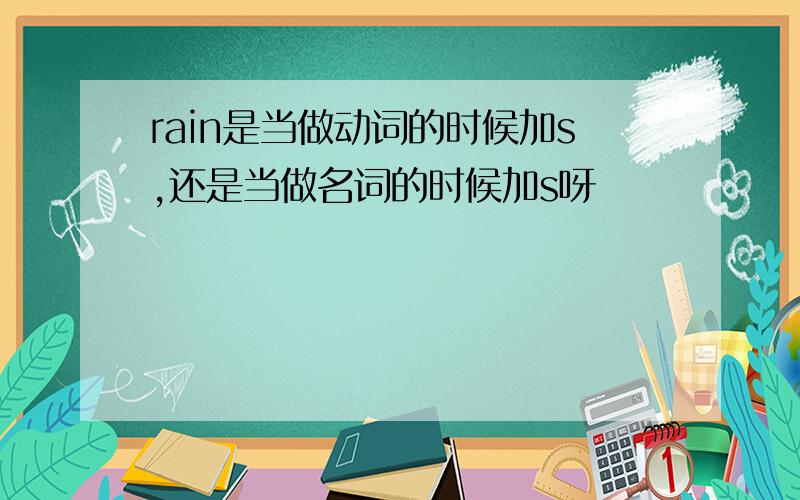 rain是当做动词的时候加s,还是当做名词的时候加s呀